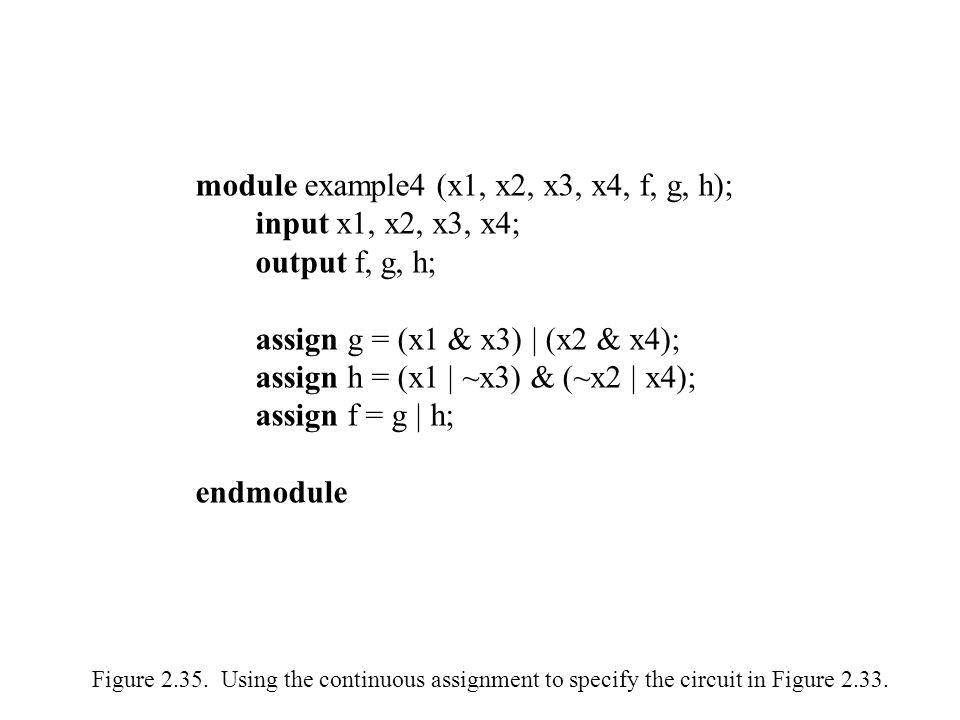 module example4 (x1, x2, x3, x4, f, g, h);
input x1, x2, x3, x4;
output f, g, h;

assign g = (x1 & x3) | (x2 & x4);
assign h = (x1 | ~x3) & (~x2 | x4);
assign f = g | h;

endmodule

Figure 2.35. Using the continuous assignment to specify the circuit in Figure 2.33.